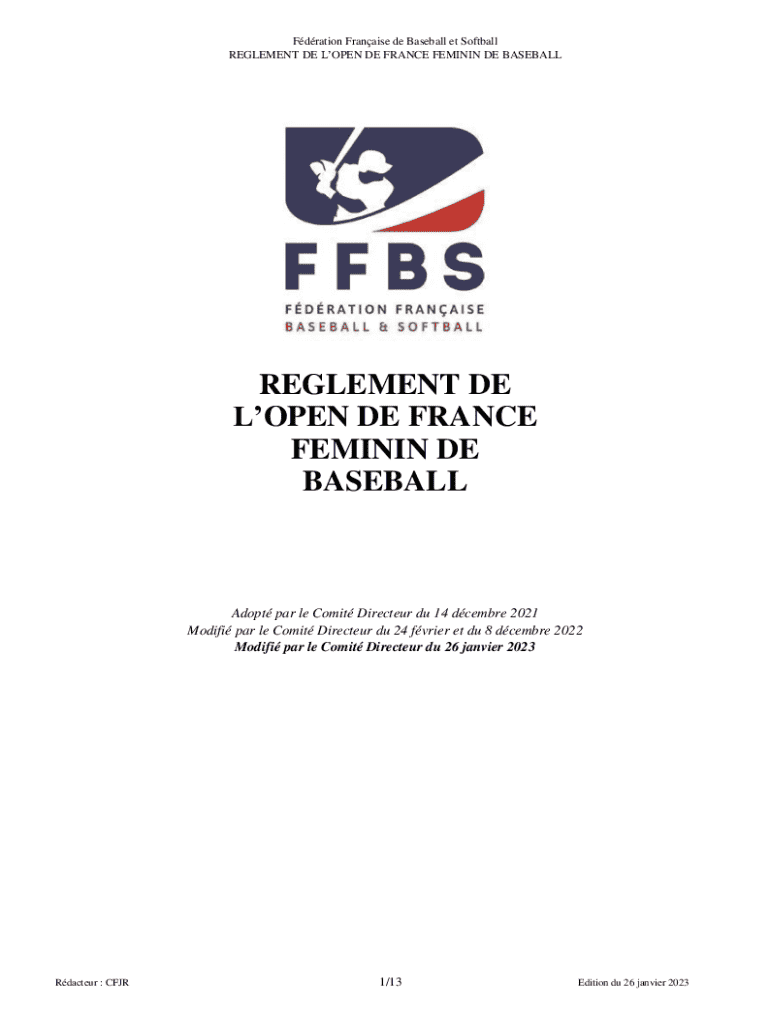 Fédération Française de Baseball et Softball
REGLEMENT DE L'OPEN DE FRANCE FEMININ DE BASEBALL

FFBS
FÉDÉRATION FRANÇAISE
BASEBALL & SOFTBALL

REGLEMENT DE
L'OPEN DE FRANCE
FEMININ DE
BASEBALL

Adopté par le Comité Directeur du 14 décembre 2021
Modifié par le Comité Directeur du 24 février et du 8 décembre 2022
Modifié par le Comité Directeur du 26 janvier 2023

Rédacteur : CFJR
1/13
Edition du 26 janvier 2023